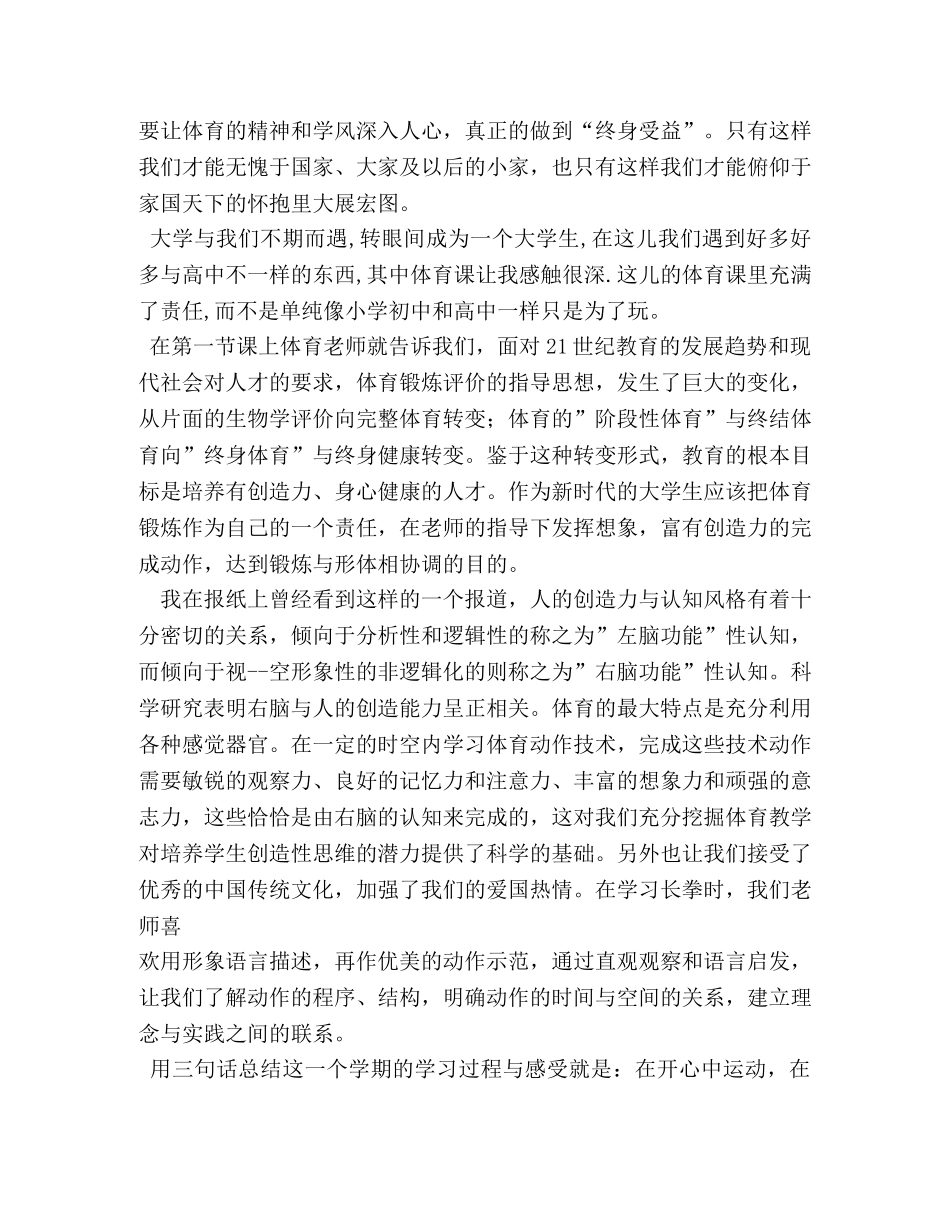 要让体育的精神和学风深入人心，真正的做到“终身受益”。只有这样我们才能无愧于国家、大家及以后的小家，也只有这样我们才能俯仰于家国天下的怀抱里大展宏图。

大学与我们不期而遇,转眼间成为一个大学生,在这儿我们遇到好多好多与高中不一样的东西,其中体育课让我感触很深.这儿的体育课里充满了责任,而不是单纯像小学初中和高中一样只是为了玩。

在第一节课上体育老师就告诉我们，面对21世纪教育的发展趋势和现代社会对人才的要求，体育锻炼评价的指导思想，发生了巨大的变化，从片面的生物学评价向完整体育转变；体育的”阶段性体育”与终结体育向”终身体育”与终身健康转变。鉴于这种转变形式，教育的根本目标是培养有创造力、身心健康的人才。作为新时代的大学生应该把体育锻炼作为自己的一个责任，在老师的指导下发挥想象，富有创造力的完成动作，达到锻炼与形体相协调的目的。

我在报纸上曾经看到这样的一个报道，人的创造力与认知风格有着十分密切的关系，倾向于分析性和逻辑性的称之为”左脑功能”性认知，而倾向于视--空形象性的非逻辑化的则称之为”右脑功能”性认知。科学研究表明右脑与人的创造能力呈正相关。体育的最大特点是充分利用各种感觉器官。在一定的时空内学习体育动作技术，完成这些技术动作需要敏锐的观察力、良好的记忆力和注意力、丰富的想象力和顽强的意志力，这些恰恰是由右脑的认知来完成的，这对我们充分挖掘体育教学对培养学生创造性思维的潜力提供了科学的基础。另外也让我们接受了优秀的中国传统文化，加强了我们的爱国热情。在学习长拳时，我们老师喜
欢用形象语言描述，再作优美的动作示范，通过直观观察和语言启发，让我们了解动作的程序、结构，明确动作的时间与空间的关系，建立理念与实践之间的联系。

用三句话总结这一个学期的学习过程与感受就是：在开心中运动，在